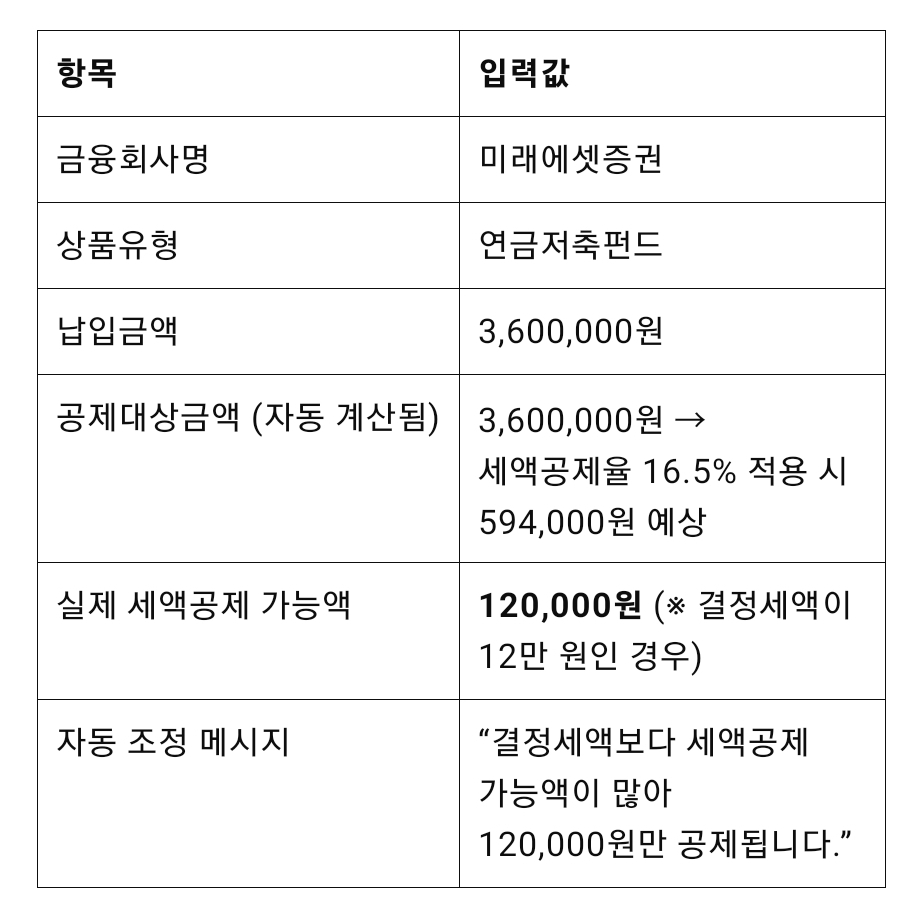 | 항목 | 입력값 |
|---|---|
| 금융회사명 | 미래에셋증권 |
| 상품유형 | 연금저축펀드 |
| 납입금액 | 3,600,000원 |
| 공제대상금액 (자동 계산됨) | 3,600,000원 → 세액공제율 16.5% 적용 시 594,000원 예상 |
| 실제 세액공제 가능액 | **120,000원** (※ 결정세액이 12만 원인 경우) |
| 자동 조정 메시지 | “결정세액보다 세액공제 가능액이 많아 120,000원만 공제됩니다.” |